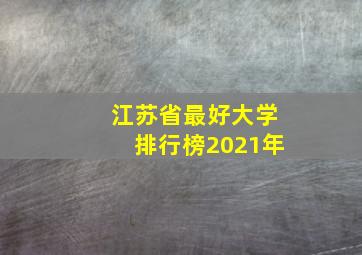 江苏省最好大学
排行榜2021年